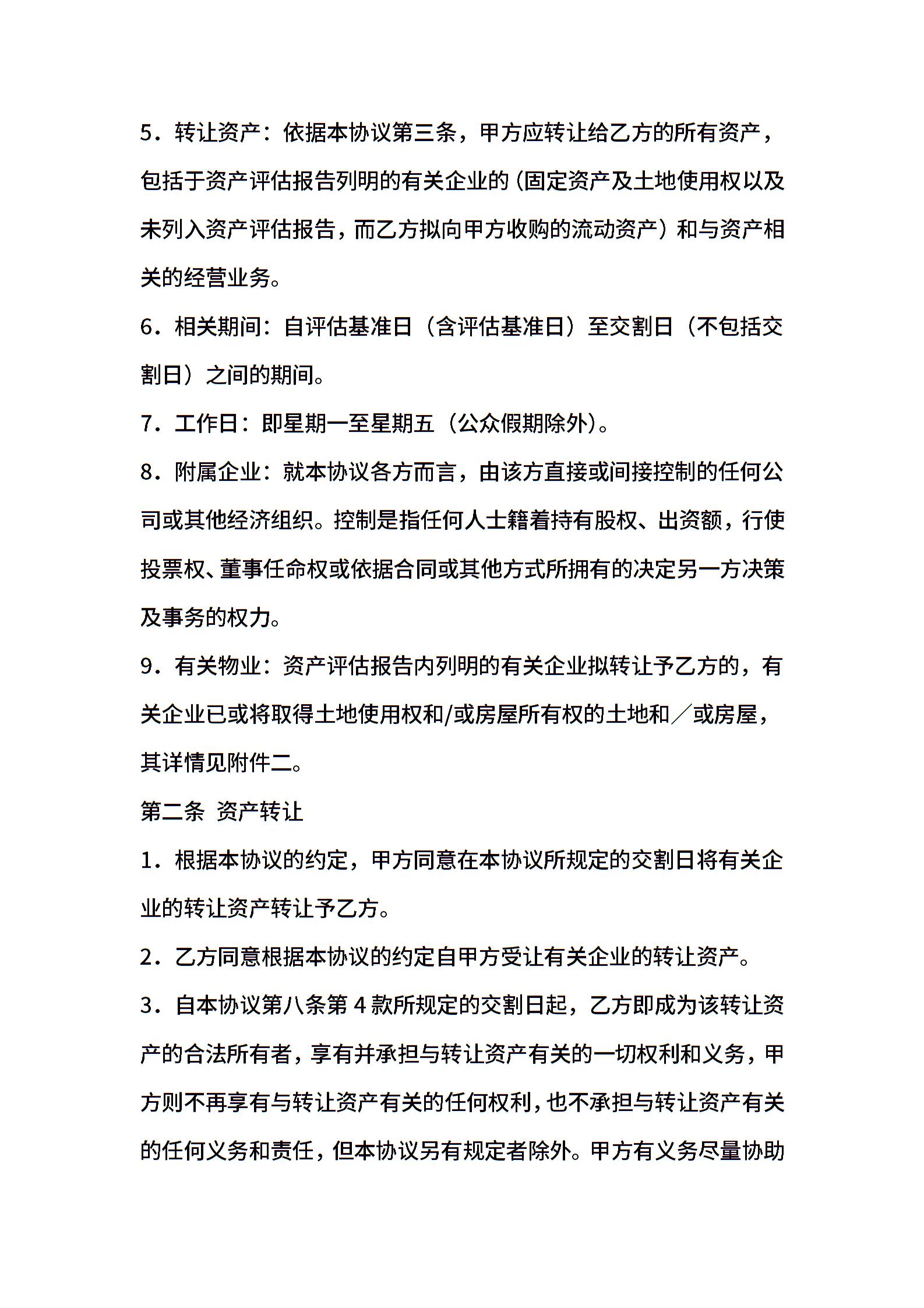 5．转让资产：依据本协议第三条，甲方应转让给乙方的所有资产，包括于资产评估报告列明的有关企业的(固定资产及土地使用权以及未列入资产评估报告，而乙方拟向甲方收购的流动资产）和与资产相关的经营业务。

6．相关期间：自评估基准日（含评估基准日）至交割日（不包括交割日）之间的期间。

7．工作日：即星期一至星期五（公众假期除外)。

8．附属企业：就本协议各方而言，由该方直接或间接控制的任何公司或其他经济组织。控制是指任何人士籍着持有股权、出资额，行使投票权、董事任命权或依据合同或其他方式所拥有的决定另一方决策及事务的权力。

9．有关物业：资产评估报告内列明的有关企业拟转让予乙方的，有关企业已或将取得土地使用权和/或房屋所有权的土地和／或房屋，其详情见附件二。

第二条 资产转让

1．根据本协议的约定，甲方同意在本协议所规定的交割日将有关企业的转让资产转让予乙方。

2．乙方同意根据本协议的约定自甲方受让有关企业的转让资产。

3．自本协议第八条第 4 款所规定的交割日起，乙方即成为该转让资产的合法所有者，享有并承担与转让资产有关的一切权利和义务，甲方则不再享有与转让资产有关的任何权利，也不承担与转让资产有关的任何义务和责任，但本协议另有规定者除外。甲方有义务尽量协助